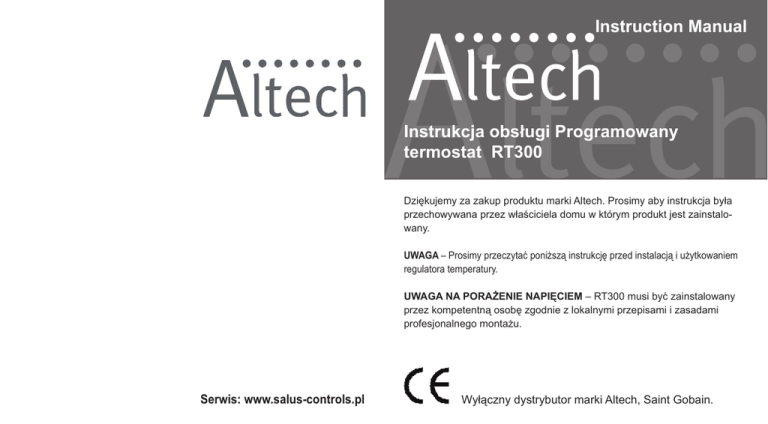 Altech

Serwis: www.salus-controls.pl

Instruction Manual

Altech

Instrukcja obsługi Programowany termostat RT300

Dziękujemy za zakup produktu marki Altech. Prosimy aby instrukcja była przechowywana przez właściciela domu w którym produkt jest zainstalowany.

UWAGA – Prosimy przeczytać poniższą instrukcję przed instalacją i użytkowaniem regulatora temperatury.

UWAGA NA PORAŻENIE NAPIĘCIEM – RT300 musi być zainstalowany przez kompetentną osobę zgodnie z lokalnymi przepisami i zasadami profesjonalnego montażu.

CE

Wyłączny dystrybutor marki Altech, Saint Gobain.